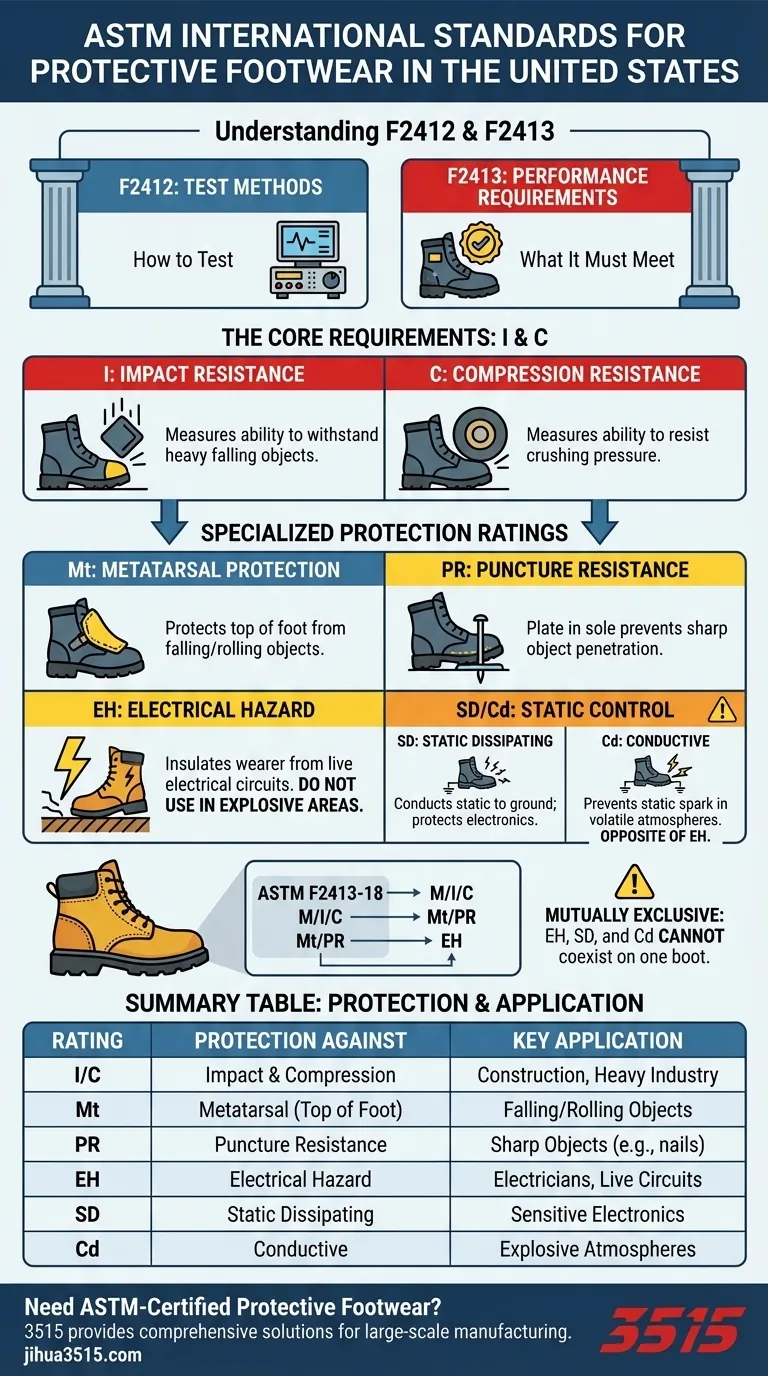 ASTM INTERNATIONAL STANDARDS FOR PROTECTIVE FOOTWEAR IN THE UNITED STATES

Understanding F2412 & F2413

F2412: TEST METHODS

How to Test

F2413: PERFORMANCE REQUIREMENTS

What It Must Meet

THE CORE REQUIREMENTS: I & C

I: IMPACT RESISTANCE

Measures ability to withstand heavy falling objects.

C: COMPRESSION RESISTANCE

Measures ability to resist crushing pressure.

SPECIALIZED PROTECTION RATINGS

Mt: METATARSAL PROTECTION

Protects top of foot from falling/rolling objects.

PR: PUNCTURE RESISTANCE

Plate in sole prevents sharp object penetration.

EH: ELECTRICAL HAZARD

Insulates wearer from live electrical circuits. DO NOT USE IN EXPLOSIVE AREAS.

SD/Cd: STATIC CONTROL

SD: STATIC DISSIPATING

Conducts static to ground; protects electronics.

Cd: CONDUCTIVE

Prevents static spark in volatile atmospheres. OPPOSITE OF EH.

ASTM F2413-18 → M/I/C
M/I/C → Mt/PR
Mt/PR → EH

MUTUALLY EXCLUSIVE: EH, SD, and Cd CANNOT coexist on one boot.

SUMMARY TABLE: PROTECTION & APPLICATION

| RATING | PROTECTION AGAINST | KEY APPLICATION |
|---|---|---|
| I/C | Impact & Compression | Construction, Heavy Industry |
| Mt | Metatarsal (Top of Foot) | Falling/Rolling Objects |
| PR | Puncture Resistance | Sharp Objects (e.g., nails) |
| EH | Electrical Hazard | Electricians, Live Circuits |
| SD | Static Dissipating | Sensitive Electronics |
| Cd | Conductive | Explosive Atmospheres |

Need ASTM-Certified Protective Footwear?
3515 provides comprehensive solutions for large-scale manufacturing.
jihua3515.com

3515